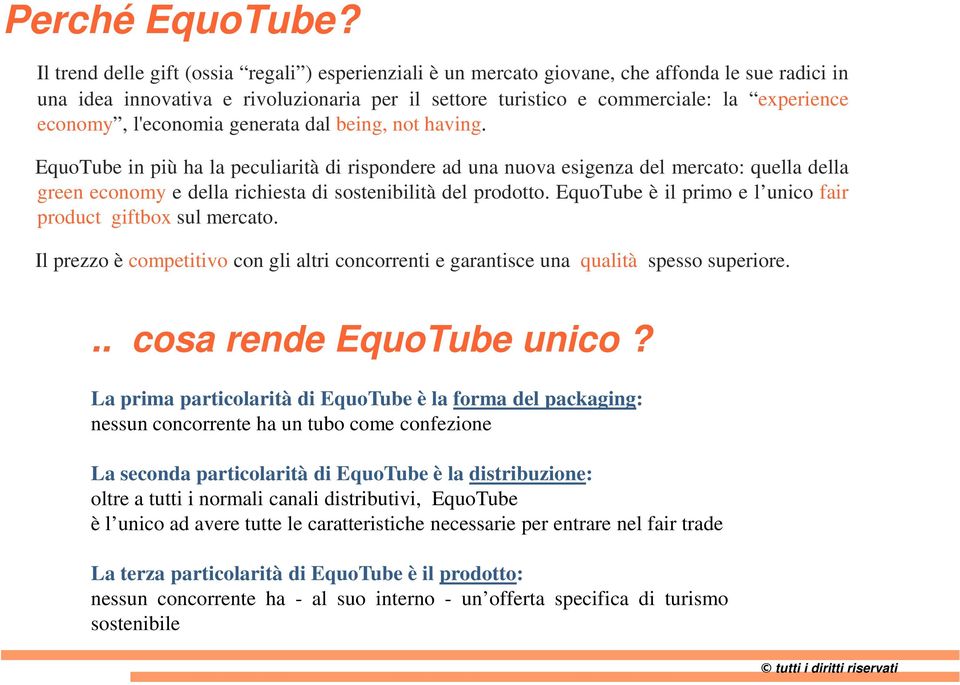 Perché EquoTube?

Il trend delle gift (ossia “regali”) esperienziali è un mercato giovane, che affonda le sue radici in una idea innovativa e rivoluzionaria per il settore turistico e commerciale: la “experience economy”, l'economia generata dal being, not having.

EquoTube in più ha la peculiarità di rispondere ad una nuova esigenza del mercato: quella della green economy e della richiesta di sostenibilità del prodotto. EquoTube è il primo e l’unico fair product giftbox sul mercato.

Il prezzo è competitivo con gli altri concorrenti e garantisce una qualità spesso superiore.

.. cosa rende EquoTube unico ?

La prima particolarità di EquoTube è la forma del packaging:
nessun concorrente ha un tubo come confezione

La seconda particolarità di EquoTube è la distribuzione:
oltre a tutti i normali canali distributivi, EquoTube
è l’unico ad avere tutte le caratteristiche necessarie per entrare nel fair trade

La terza particolarità di EquoTube è il prodotto:
nessun concorrente ha - al suo interno - un’offerta specifica di turismo sostenibile

© tutti i diritti riservati